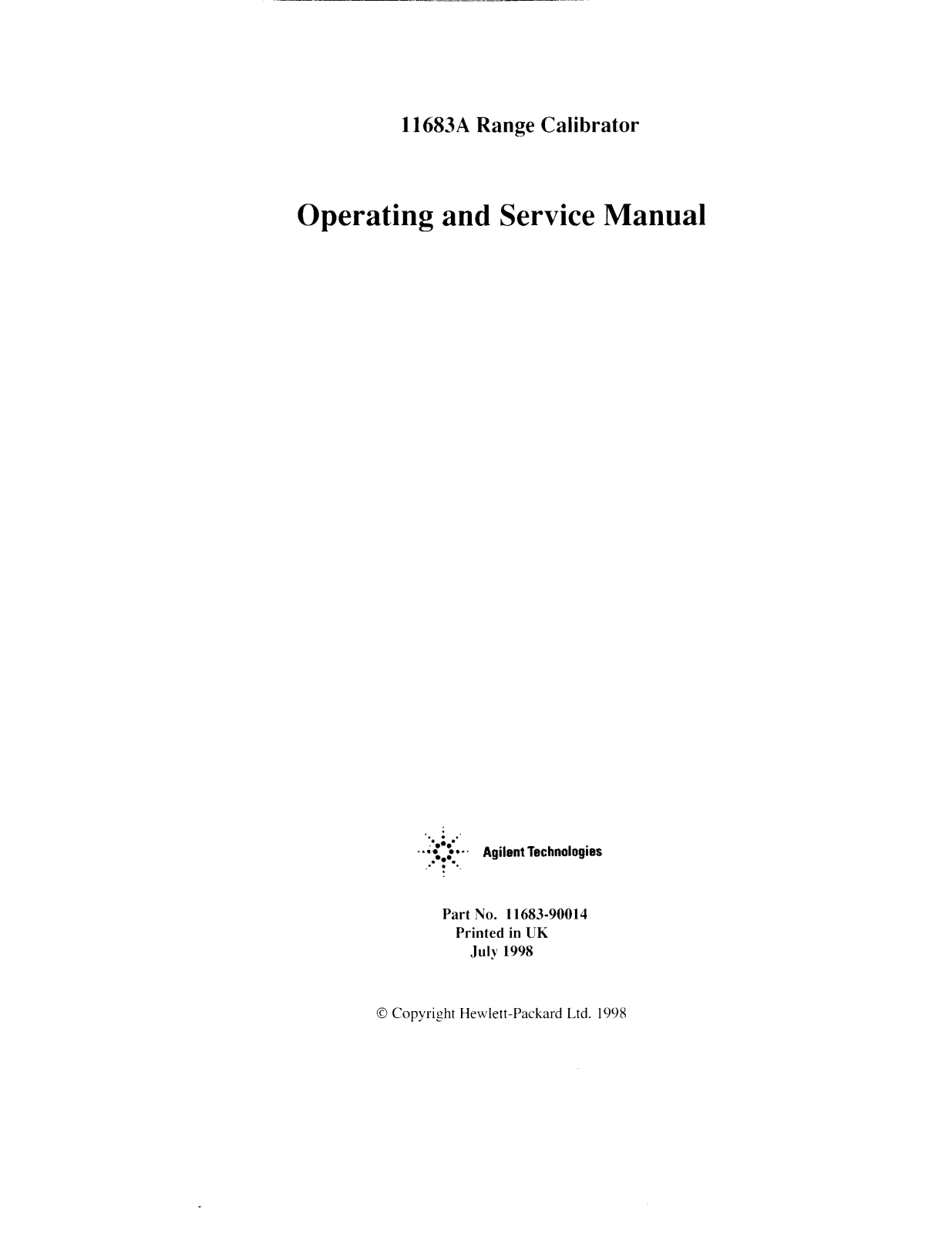 11683A Range Calibrator

Operating and Service Manual

Agilent Technologies

Part No. 11683-90014
Printed in UK
July 1998

© Copyright Hewlett-Packard Ltd. 1998